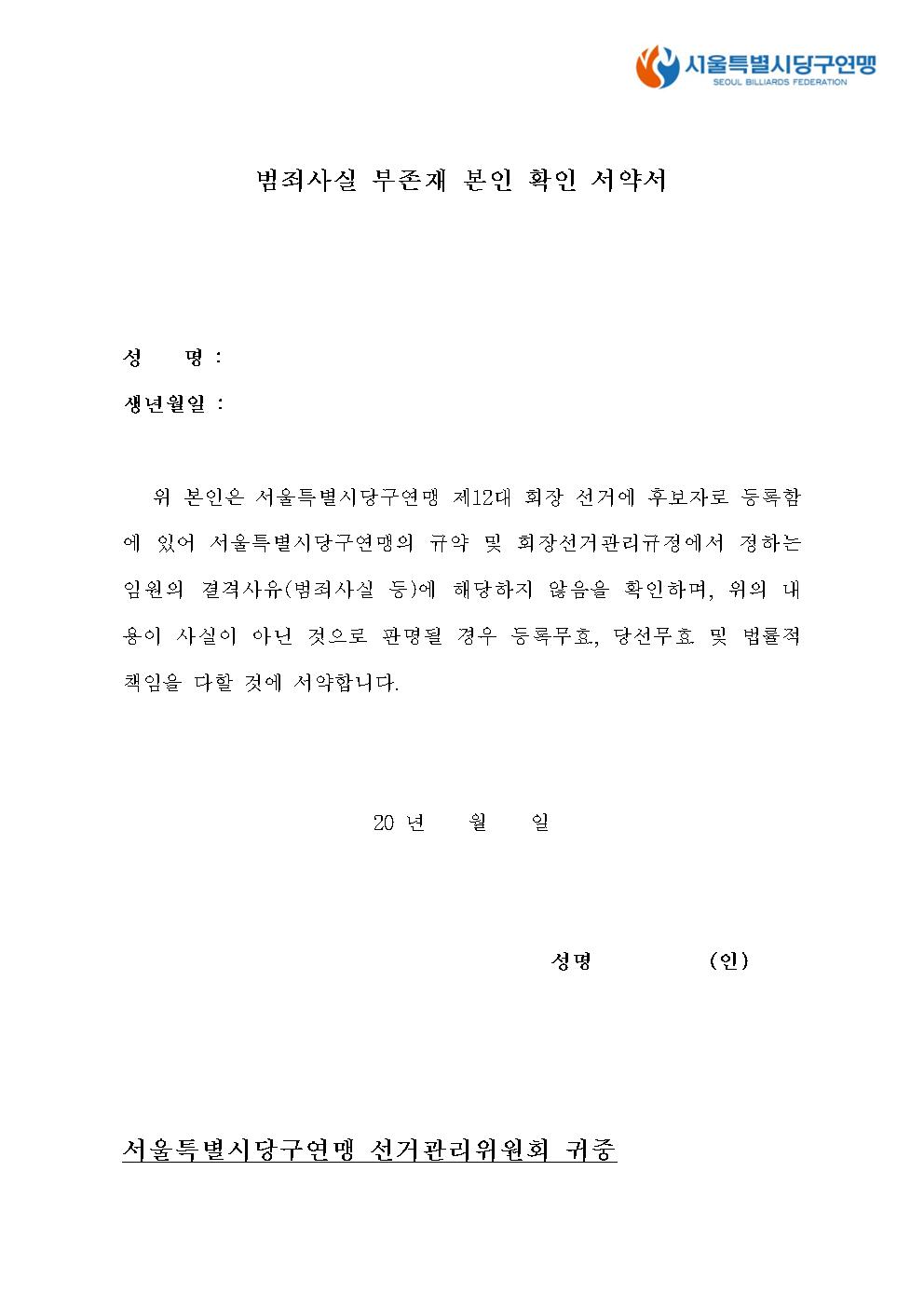 서울특별시당구연맹
SEOUL BILLIARDS FEDERATION

범죄사실 부존재 본인 확인 서약서

성 명 :
생년월일 :

위 본인은 서울특별시당구연맹 제12대 회장 선거에 후보자로 등록함에 있어 서울특별시당구연맹의 규약 및 회장선거관리규정에서 정하는 임원의 결격사유(범죄사실 등)에 해당하지 않음을 확인하며, 위의 내용이 사실이 아닌 것으로 판명될 경우 등록무효, 당선무효 및 법률적 책임을 다할 것에 서약합니다.

20 년 월 일

성명 (인)

서울특별시당구연맹 선거관리위원회 귀중